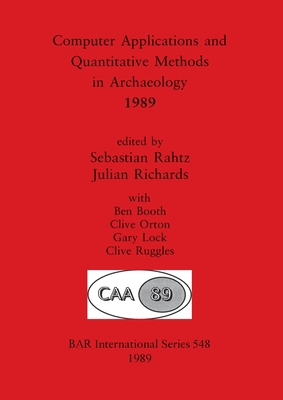 Computer Applications and Quantitative Methods in Archaeology 1989

edited by
Sebastian Rahtz
Julian Richards

with
Ben Booth
Clive Orton
Gary Lock
Clive Ruggles

CAA 89

BAR International Series 548
1989